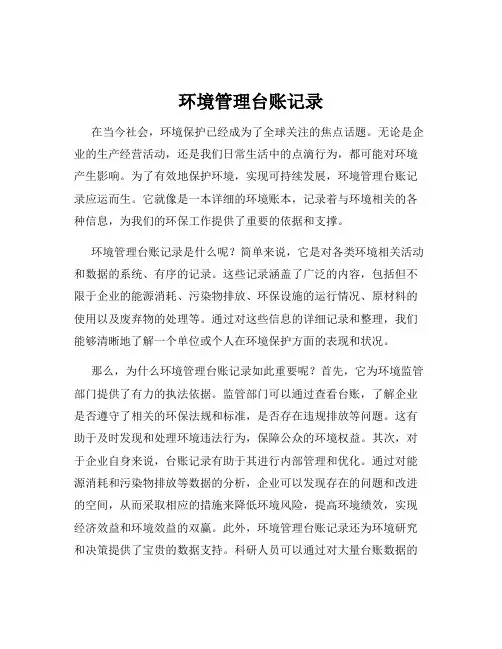 环境管理台账记录

在当今社会，环境保护已经成为了全球关注的焦点话题。无论是企业的生产经营活动，还是我们日常生活中的点滴行为，都可能对环境产生影响。为了有效地保护环境，实现可持续发展，环境管理台账记录应运而生。它就像是一本详细的环境账本，记录着与环境相关的各种信息，为我们的环保工作提供了重要的依据和支撑。

环境管理台账记录是什么呢？简单来说，它是对各类环境相关活动和数据的系统、有序的记录。这些记录涵盖了广泛的内容，包括但不限于企业的能源消耗、污染物排放、环保设施的运行情况、原材料的使用以及废弃物的处理等。通过对这些信息的详细记录和整理，我们能够清晰地了解一个单位或个人在环境保护方面的表现和状况。

那么，为什么环境管理台账记录如此重要呢？首先，它为环境监管部门提供了有力的执法依据。监管部门可以通过查看台账，了解企业是否遵守了相关的环保法规和标准，是否存在违规排放等问题。这有助于及时发现和处理环境违法行为，保障公众的环境权益。其次，对于企业自身来说，台账记录有助于其进行内部管理和优化。通过对能源消耗和污染物排放等数据的分析，企业可以发现存在的问题和改进的空间，从而采取相应的措施来降低环境风险，提高环境绩效，实现经济效益和环境效益的双赢。此外，环境管理台账记录还为环境研究和决策提供了宝贵的数据支持。科研人员可以通过对大量台账数据的